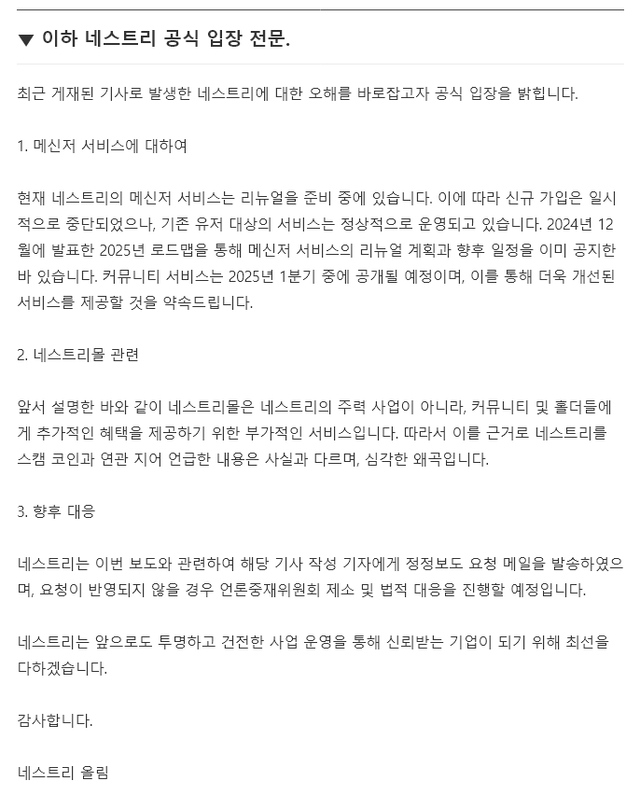 ▼ 이하 네스트리 공식 입장 전문.

최근 게재된 기사로 발생한 네스트리에 대한 오해를 바로잡고자 공식 입장을 밝힙니다.

1. 메신저 서비스에 대하여

현재 네스트리의 메신저 서비스는 리뉴얼을 준비 중에 있습니다. 이에 따라 신규 가입은 일시적으로 중단되었으나, 기존 유저 대상의 서비스는 정상적으로 운영되고 있습니다. 2024년 12월에 발표한 2025년 로드맵을 통해 메신저 서비스의 리뉴얼 계획과 향후 일정을 이미 공지한 바 있습니다. 커뮤니티 서비스는 2025년 1분기 중에 공개될 예정이며, 이를 통해 더욱 개선된 서비스를 제공할 것을 약속드립니다.

2. 네스트리몰 관련

앞서 설명한 바와 같이 네스트리몰은 네스트리의 주력 사업이 아니라, 커뮤니티 및 홀더들에게 추가적인 혜택을 제공하기 위한 부가적인 서비스입니다. 따라서 이를 근거로 네스트리를 스캠 코인과 연관 지어 언급한 내용은 사실과 다르며, 심각한 왜곡입니다.

3. 향후 대응

네스트리는 이번 보도와 관련하여 해당 기사 작성 기자에게 정정보도 요청 메일을 발송하였으며, 요청이 반영되지 않을 경우 언론중재위원회 제소 및 법적 대응을 진행할 예정입니다.

네스트리는 앞으로도 투명하고 건전한 사업 운영을 통해 신뢰받는 기업이 되기 위해 최선을 다하겠습니다.

감사합니다.

네스트리 올림